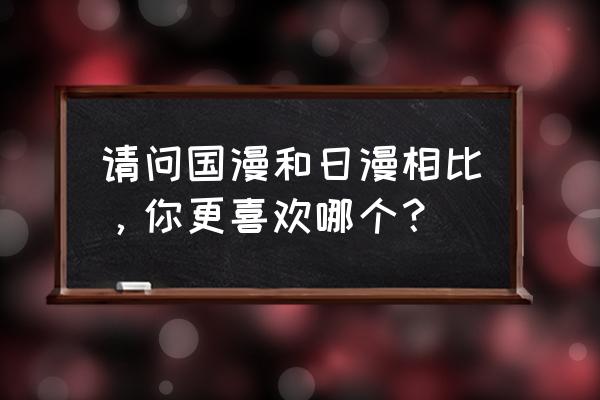 请问国漫和日漫相比，你更喜欢哪个？